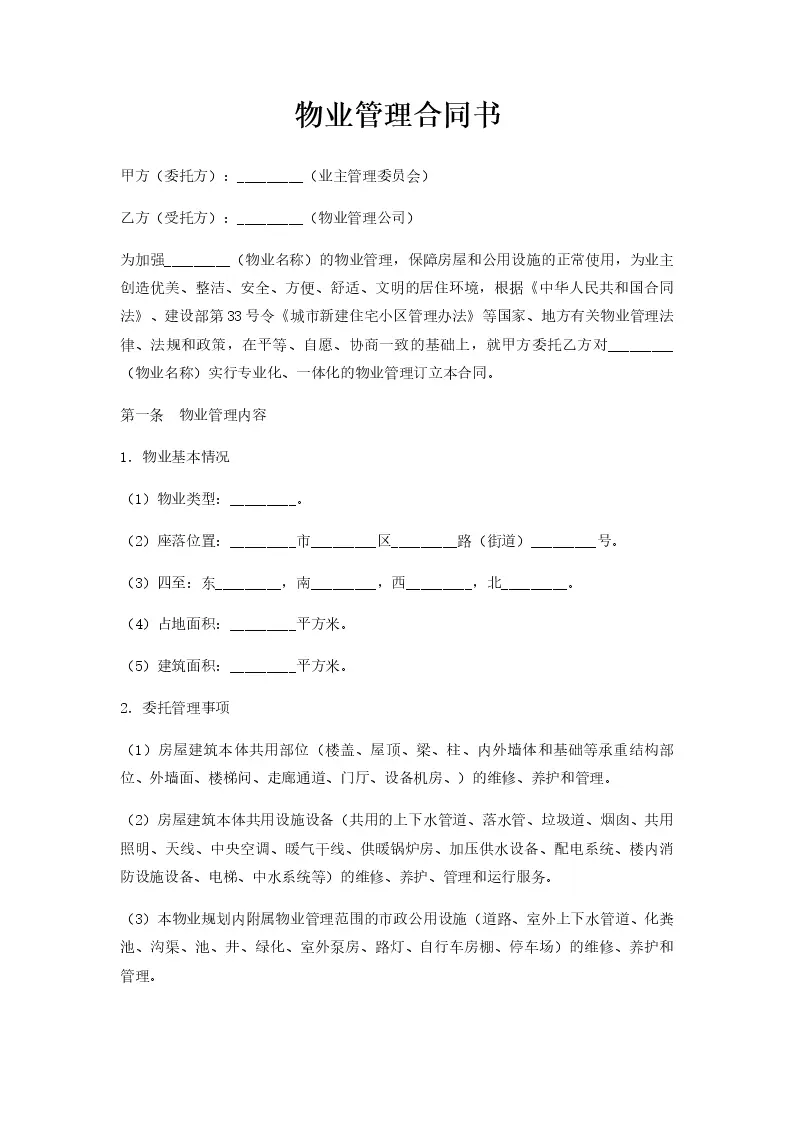 物业管理合同书

甲方（委托方）：________（业主管理委员会）

乙方（受托方）：________（物业管理公司）

为加强________（物业名称）的物业管理，保障房屋和公用设施的正常使用，为业主创造优美、整洁、安全、方便、舒适、文明的居住环境，根据《中华人民共和国合同法》、建设部第33号令《城市新建住宅小区管理办法》等国家、地方有关物业管理法律、法规和政策，在平等、自愿、协商一致的基础上，就甲方委托乙方对________（物业名称）实行专业化、一体化的物业管理订立本合同。

第一条 物业管理内容

1. 物业基本情况

（1）物业类型：________。

（2）座落位置：________市________区________路（街道）________号。

（3）四至：东________，南________，西________，北________。

（4）占地面积：________平方米。

（5）建筑面积：________平方米。

2. 委托管理事项

（1）房屋建筑本体共用部位（楼盖、屋顶、梁、柱、内外墙体和基础等承重结构部位、外墙面、楼梯间、走廊通道、门厅、设备机房、）的维修、养护和管理。

（2）房屋建筑本体共用设施设备（共用的上下水管道、落水管、垃圾道、烟囱、共用照明、天线、中央空调、暖气干线、供暖锅炉房、加压供水设备、配电系统、楼内消防设施设备、电梯、中水系统等）的维修、养护、管理和运行服务。

（3）本物业规划内附属物业管理范围的市政公用设施（道路、室外上下水管道、化粪池、沟渠、池、井、绿化、室外泵房、路灯、自行车房棚、停车场）的维修、养护和管理。